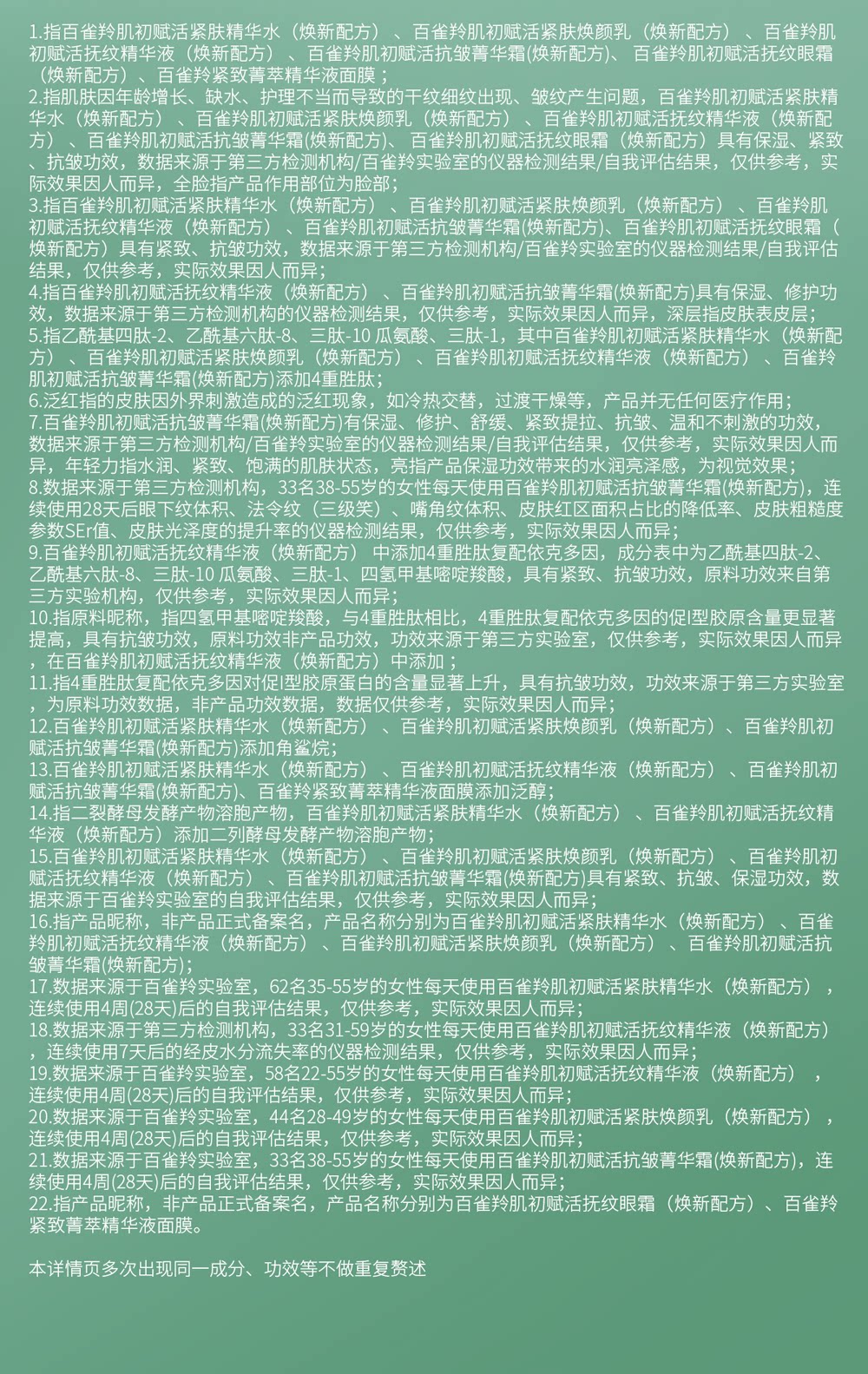 1.指百雀羚肌初赋活紧肤精华水（焕新配方）、百雀羚肌初赋活紧肤焕颜乳（焕新配方）、百雀羚肌初赋活抚纹精华液（焕新配方）、百雀羚肌初赋活抗皱菁华霜(焕新配方)、百雀羚肌初赋活抚纹眼霜（焕新配方）、百雀羚紧致菁萃精华液面膜；
2.指肌肤因年龄增长、缺水、护理不当而导致的干纹细纹出现、皱纹产生问题，百雀羚肌初赋活紧肤精华水（焕新配方）、百雀羚肌初赋活紧肤焕颜乳（焕新配方）、百雀羚肌初赋活抚纹精华液（焕新配方）、百雀羚肌初赋活抗皱菁华霜(焕新配方)、百雀羚肌初赋活抚纹眼霜（焕新配方）具有保湿、紧致、抗皱功效，数据来源于第三方检测机构/百雀羚实验室的仪器检测结果/自我评估结果，仅供参考，实际效果因人而异，全脸指产品作用部位为脸部；
3.指百雀羚肌初赋活紧肤精华水（焕新配方）、百雀羚肌初赋活紧肤焕颜乳（焕新配方）、百雀羚肌初赋活抚纹精华液（焕新配方）、百雀羚肌初赋活抗皱菁华霜(焕新配方)、百雀羚肌初赋活抚纹眼霜（焕新配方）具有紧致、抗皱功效，数据来源于第三方检测机构/百雀羚实验室的仪器检测结果/自我评估结果，仅供参考，实际效果因人而异；
4.指百雀羚肌初赋活抚纹精华液（焕新配方）、百雀羚肌初赋活抗皱菁华霜(焕新配方)具有保湿、修护功效，数据来源于第三方检测机构的仪器检测结果，仅供参考，实际效果因人而异，深层指皮肤表皮层；
5.指乙酰基四肽-2、乙酰基六肽-8、三肽-10 瓜氨酸、三肽-1，其中百雀羚肌初赋活紧肤精华水（焕新配方）、百雀羚肌初赋活紧肤焕颜乳（焕新配方）、百雀羚肌初赋活抚纹精华液（焕新配方）、百雀羚肌初赋活抗皱菁华霜(焕新配方)添加4重胜肽；
6.泛红指的皮肤因外界刺激造成的泛红现象，如冷热交替，过渡干燥等，产品并无任何医疗作用；
7.百雀羚肌初赋活抗皱菁华霜(焕新配方)有保湿、修护、舒缓、紧致提拉、抗皱、温和不刺激的功效，数据来源于第三方检测机构/百雀羚实验室的仪器检测结果/自我评估结果，仅供参考，实际效果因人而异，年轻力指水润、紧致、饱满的肌肤状态，亮指产品保湿功效带来的水润亮泽感，为视觉效果；
8.数据来源于第三方检测机构，33名38-55岁的女性每天使用百雀羚肌初赋活抗皱菁华霜(焕新配方)，连续使用28天后眼下纹体积、法令纹（三级笑）、嘴角纹体积、皮肤红区面积占比的降低率、皮肤粗糙度参数SEr值、皮肤光泽度的提升率的仪器检测结果，仅供参考，实际效果因人而异；
9.百雀羚肌初赋活抚纹精华液（焕新配方）中添加4重胜肽复配依克多因，成分表中为乙酰基四肽-2、乙酰基六肽-8、三肽-10 瓜氨酸、三肽-1、四氢甲基嘧啶羧酸，具有紧致、抗皱功效，原料功效来自第三方实验机构，仅供参考，实际效果因人而异；
10.指原料昵称，指四氢甲基嘧啶羧酸，与4重胜肽相比，4重胜肽复配依克多因的促I型胶原含量更显著提高，具有抗皱功效，原料功效非产品功效，功效来源于第三方实验室，仅供参考，实际效果因人而异，在百雀羚肌初赋活抚纹精华液（焕新配方）中添加；
11.指4重胜肽复配依克多因对促I型胶原蛋白的含量显著上升，具有抗皱功效，功效来源于第三方实验室，为原料功效数据，非产品功效数据，数据仅供参考，实际效果因人而异；
12.百雀羚肌初赋活紧肤精华水（焕新配方）、百雀羚肌初赋活紧肤焕颜乳（焕新配方）、百雀羚肌初赋活抗皱菁华霜(焕新配方)添加角鲨烷；
13.百雀羚肌初赋活紧肤精华水（焕新配方）、百雀羚肌初赋活抚纹精华液（焕新配方）、百雀羚肌初赋活抗皱菁华霜(焕新配方)、百雀羚紧致菁萃精华液面膜添加泛醇；
14.指二裂酵母发酵产物溶胞产物，百雀羚肌初赋活紧肤精华水（焕新配方）、百雀羚肌初赋活抚纹精华液（焕新配方）添加二列酵母发酵产物溶胞产物；
15.百雀羚肌初赋活紧肤精华水（焕新配方）、百雀羚肌初赋活紧肤焕颜乳（焕新配方）、百雀羚肌初赋活抚纹精华液（焕新配方）、百雀羚肌初赋活抗皱菁华霜(焕新配方)具有紧致、抗皱、保湿功效，数据来源于百雀羚实验室的自我评估结果，仅供参考，实际效果因人而异；
16.指产品昵称，非产品正式备案名，产品名称分别为百雀羚肌初赋活紧肤精华水（焕新配方）、百雀羚肌初赋活抚纹精华液（焕新配方）、百雀羚肌初赋活紧肤焕颜乳（焕新配方）、百雀羚肌初赋活抗皱菁华霜(焕新配方)；
17.数据来源于百雀羚实验室，62名35-55岁的女性每天使用百雀羚肌初赋活紧肤精华水（焕新配方），连续使用4周(28天)后的自我评估结果，仅供参考，实际效果因人而异；
18.数据来源于第三方检测机构，33名31-59岁的女性每天使用百雀羚肌初赋活抚纹精华液（焕新配方），连续使用7天后的经皮水分流失率的仪器检测结果，仅供参考，实际效果因人而异；
19.数据来源于百雀羚实验室，58名22-55岁的女性每天使用百雀羚肌初赋活抚纹精华液（焕新配方），连续使用4周(28天)后的自我评估结果，仅供参考，实际效果因人而异；
20.数据来源于百雀羚实验室，44名28-49岁的女性每天使用百雀羚肌初赋活紧肤焕颜乳（焕新配方），连续使用4周(28天)后的自我评估结果，仅供参考，实际效果因人而异；
21.数据来源于百雀羚实验室，33名38-55岁的女性每天使用百雀羚肌初赋活抗皱菁华霜(焕新配方)，连续使用4周(28天)后的自我评估结果，仅供参考，实际效果因人而异；
22.指产品昵称，非产品正式备案名，产品名称分别为百雀羚肌初赋活抚纹眼霜（焕新配方）、百雀羚紧致菁萃精华液面膜。

本详情页多次出现同一成分、功效等不做重复赘述